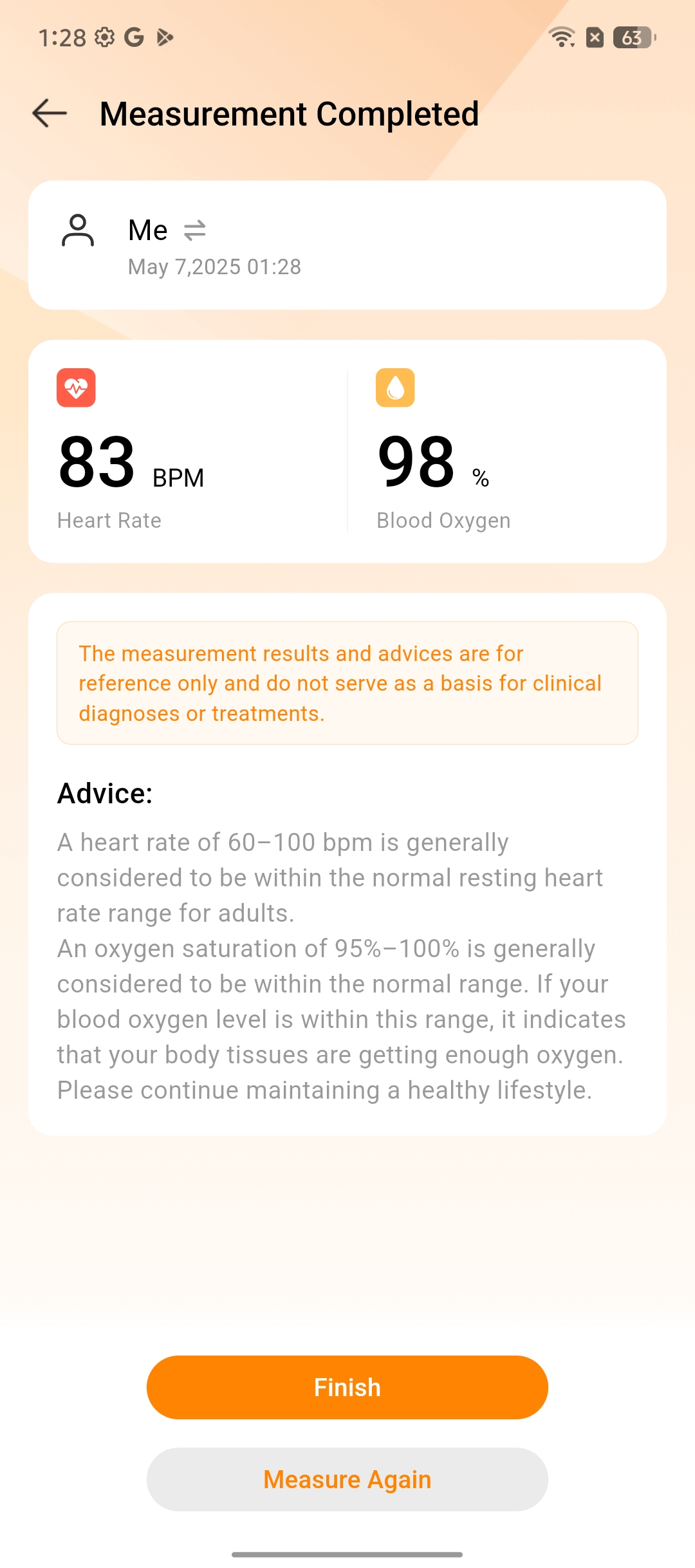 1:28 G 63

Measurement Completed

Me
May 7,2025 01:28

83 BPM
Heart Rate

98 %
Blood Oxygen

The measurement results and advices are for reference only and do not serve as a basis for clinical diagnoses or treatments.

Advice:
A heart rate of 60–100 bpm is generally considered to be within the normal resting heart rate range for adults.
An oxygen saturation of 95%–100% is generally considered to be within the normal range. If your blood oxygen level is within this range, it indicates that your body tissues are getting enough oxygen. Please continue maintaining a healthy lifestyle.

Finish

Measure Again